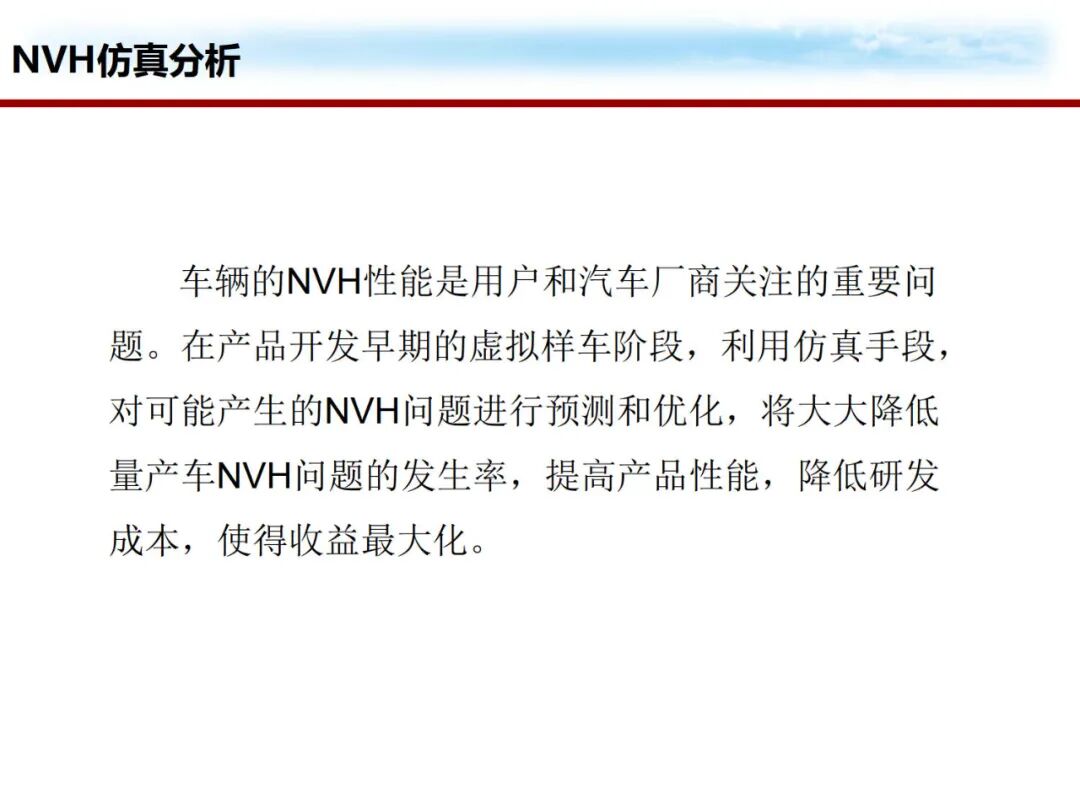 NVH仿真分析

车辆的NVH性能是用户和汽车厂商关注的重要问题。在产品开发早期的虚拟样车阶段，利用仿真手段，对可能产生的NVH问题进行预测和优化，将大大降低量产车NVH问题的发生率，提高产品性能，降低研发成本，使得收益最大化。